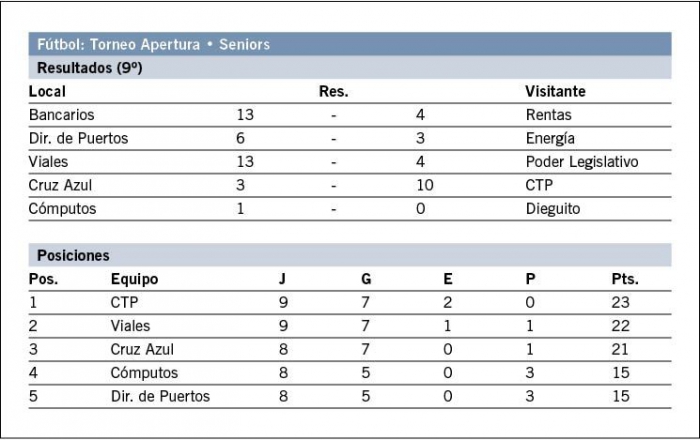 Fútbol: Torneo Apertura • Seniors

Resultados (9º)

| Local | | Res. | | Visitante |
|---|---|---|---|---|
| Bancarios | 13 | - | 4 | Rentas |
| Dir. de Puertos | 6 | - | 3 | Energía |
| Viales | 13 | - | 4 | Poder Legislativo |
| Cruz Azul | 3 | - | 10 | CTP |
| Cómputos | 1 | - | 0 | Dieguito |

Posiciones

| Pos. | Equipo | J | G | E | P | Pts. |
|---|---|---|---|---|---|---|
| 1 | CTP | 9 | 7 | 2 | 0 | 23 |
| 2 | Viales | 9 | 7 | 1 | 1 | 22 |
| 3 | Cruz Azul | 8 | 7 | 0 | 1 | 21 |
| 4 | Cómputos | 8 | 5 | 0 | 3 | 15 |
| 5 | Dir. de Puertos | 8 | 5 | 0 | 3 | 15 |